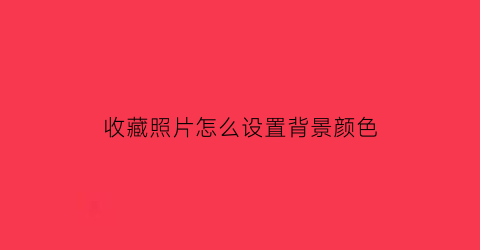 收藏照片怎么设置背景颜色